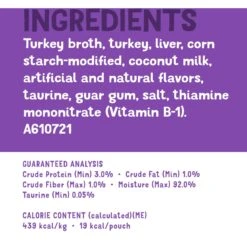 INGREDIENTS

Turkey broth, turkey, liver, corn starch-modified, coconut milk, artificial and natural flavors, taurine, guar gum, salt, thiamine mononitrate (Vitamin B-1).
A610721

GUARANTEED ANALYSIS
Crude Protein (Min) 3.0% • Crude Fat (Min) 1.0%
Crude Fiber (Max) 1.0% • Moisture (Max) 92.0%
Taurine (Min) 0.05%

CALORIE CONTENT (calculated)(ME)
439 kcal/kg • 19 kcal/pouch